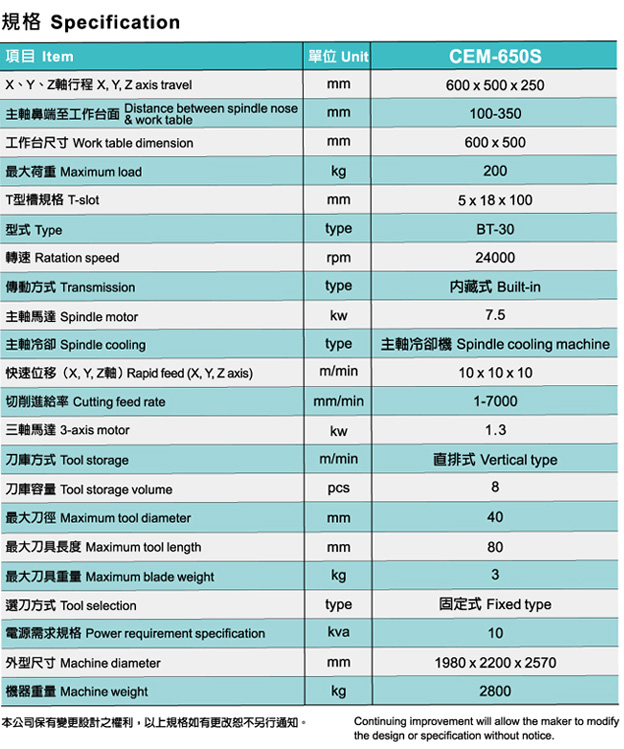 規格 Specification

| 項目 Item | 單位 Unit | CEM-650S |
|---|---|---|
| X、Y、Z軸行程 X, Y, Z axis travel | mm | 600 x 500 x 250 |
| 主軸鼻端至工作台面 Distance between spindle nose & work table | mm | 100-350 |
| 工作台尺寸 Work table dimension | mm | 600 x 500 |
| 最大荷重 Maximum load | kg | 200 |
| T型槽規格 T-slot | mm | 5 x 18 x 100 |
| 型式 Type | type | BT-30 |
| 轉速 Ratation speed | rpm | 24000 |
| 傳動方式 Transmission | type | 內藏式 Built-in |
| 主軸馬達 Spindle motor | kw | 7.5 |
| 主軸冷卻 Spindle cooling | type | 主軸冷卻機 Spindle cooling machine |
| 快速位移（X, Y, Z軸）Rapid feed (X, Y, Z axis) | m/min | 10 x 10 x 10 |
| 切削進給率 Cutting feed rate | mm/min | 1-7000 |
| 三軸馬達 3-axis motor | kw | 1.3 |
| 刀庫方式 Tool storage | m/min | 直排式 Vertical type |
| 刀庫容量 Tool storage volume | pcs | 8 |
| 最大刀徑 Maximum tool diameter | mm | 40 |
| 最大刀具長度 Maximum tool length | mm | 80 |
| 最大刀具重量 Maximum blade weight | kg | 3 |
| 選刀方式 Tool selection | type | 固定式 Fixed type |
| 電源需求規格 Power requirement specification | kva | 10 |
| 外型尺寸 Machine diameter | mm | 1980 x 2200 x 2570 |
| 機器重量 Machine weight | kg | 2800 |

本公司保有變更設計之權利，以上規格如有更改恕不另行通知。

Continuing improvement will allow the maker to modify the design or specification without notice.